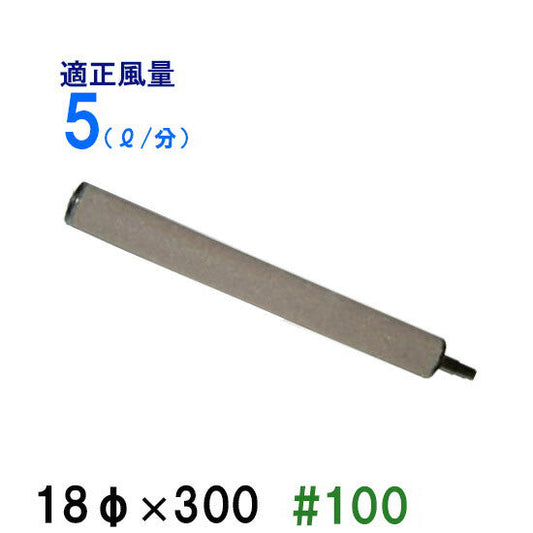 適正風量
5（ℓ/分）

18φ×300 #100